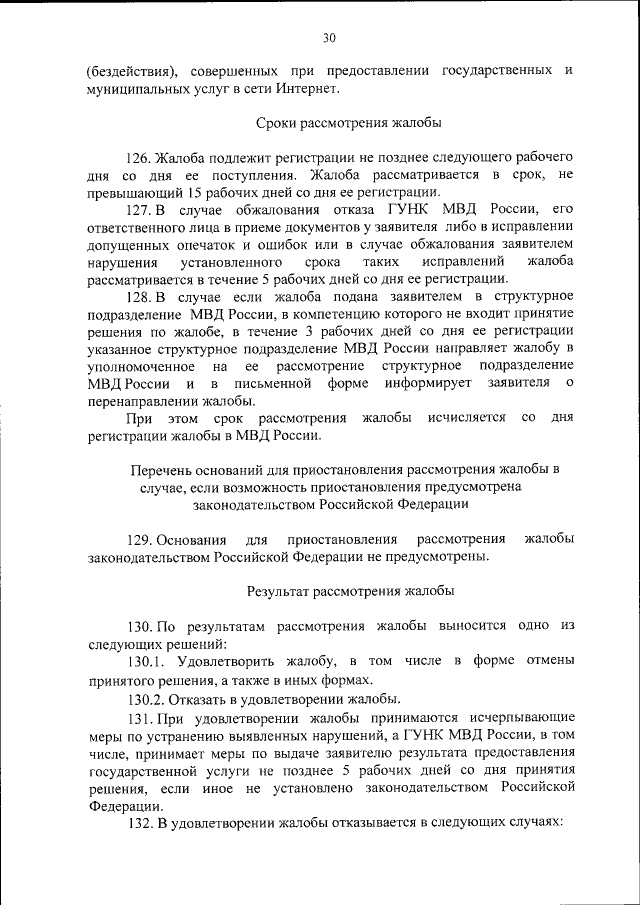 30

(бездействия), совершенных при предоставлении государственных и муниципальных услуг в сети Интернет.

Сроки рассмотрения жалобы

126. Жалоба подлежит регистрации не позднее следующего рабочего дня со дня ее поступления. Жалоба рассматривается в срок, не превышающий 15 рабочих дней со дня ее регистрации.

127. В случае обжалования отказа ГУНК МВД России, его ответственного лица в приеме документов у заявителя либо в исправлении допущенных опечаток и ошибок или в случае обжалования заявителем нарушения установленного срока таких исправлений жалоба рассматривается в течение 5 рабочих дней со дня ее регистрации.

128. В случае если жалоба подана заявителем в структурное подразделение МВД России, в компетенцию которого не входит принятие решения по жалобе, в течение 3 рабочих дней со дня ее регистрации указанное структурное подразделение МВД России направляет жалобу в уполномоченное на ее рассмотрение структурное подразделение МВД России и в письменной форме информирует заявителя о перенаправлении жалобы.

При этом срок рассмотрения жалобы исчисляется со дня регистрации жалобы в МВД России.

Перечень оснований для приостановления рассмотрения жалобы в случае, если возможность приостановления предусмотрена законодательством Российской Федерации

129. Основания для приостановления рассмотрения жалобы законодательством Российской Федерации не предусмотрены.

Результат рассмотрения жалобы

130. По результатам рассмотрения жалобы выносится одно из следующих решений:

130.1. Удовлетворить жалобу, в том числе в форме отмены принятого решения, а также в иных формах.

130.2. Отказать в удовлетворении жалобы.

131. При удовлетворении жалобы принимаются исчерпывающие меры по устранению выявленных нарушений, а ГУНК МВД России, в том числе, принимает меры по выдаче заявителю результата предоставления государственной услуги не позднее 5 рабочих дней со дня принятия решения, если иное не установлено законодательством Российской Федерации.

132. В удовлетворении жалобы отказывается в следующих случаях: